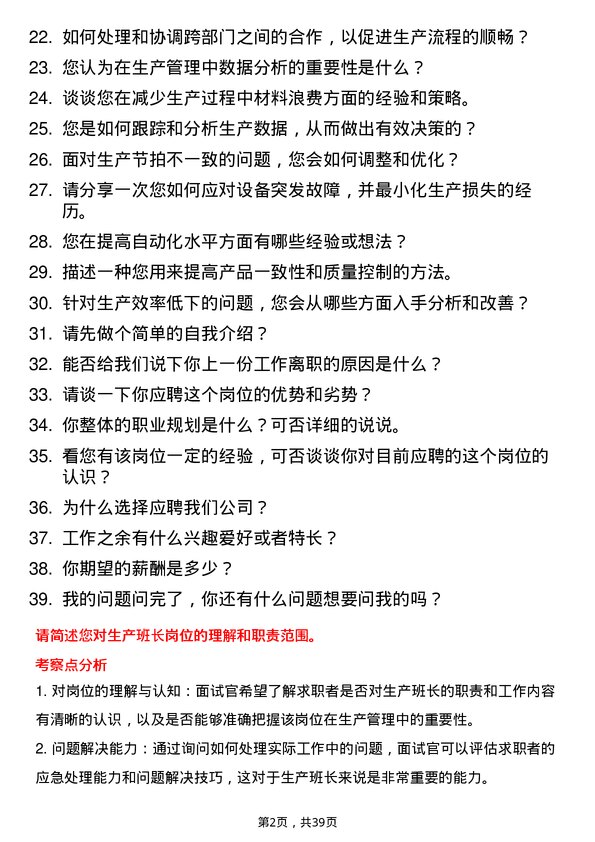 22. 如何处理和协调跨部门之间的合作，以促进生产流程的顺畅？

23. 您认为在生产管理中数据分析的重要性是什么？

24. 谈谈您在减少生产过程中材料浪费方面的经验和策略。

25. 您是如何跟踪和分析生产数据，从而做出有效决策的？

26. 面对生产节拍不一致的问题，您会如何调整和优化？

27. 请分享一次您如何应对设备突发故障，并最小化生产损失的经历。

28. 您在提高自动化水平方面有哪些经验或想法？

29. 描述一种您用来提高产品一致性和质量控制的方法。

30. 针对生产效率低下的问题，您会从哪些方面入手分析和改善？

31. 请先做个简单的自我介绍？

32. 能否给我们说下你上一份工作离职的原因是什么？

33. 请谈一下你应聘这个岗位的优势和劣势？

34. 你整体的职业规划是什么？可否详细的说说。

35. 看您有该岗位一定的经验，可否谈谈你对目前应聘的这个岗位的认识？

36. 为什么选择应聘我们公司？

37. 工作之余有什么兴趣爱好或者特长？

38. 你期望的薪酬是多少？

39. 我的问题问完了，你还有什么问题想要问我的吗？

请简述您对生产班长岗位的理解和职责范围。

考察点分析

1. 对岗位的理解与认知：面试官希望了解求职者是否对生产班长的职责和工作内容有清晰的认识，以及是否能够准确把握该岗位在生产管理中的重要性。

2. 问题解决能力：通过询问如何处理实际工作中的问题，面试官可以评估求职者的应急处理能力和问题解决技巧，这对于生产班长来说是非常重要的能力。

第2页，共39页